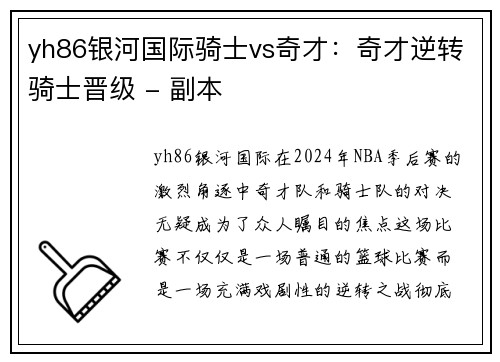 yh86银河国际骑士vs奇才：奇才逆转骑士晋级 - 副本

yh86银河国际在2024年NBA季后赛的激烈角逐中奇才队和骑士队的对决无疑成为了众人瞩目的焦点这场比赛不仅仅是一场普通的篮球比赛而是一场充满戏剧性的逆转之战彻底